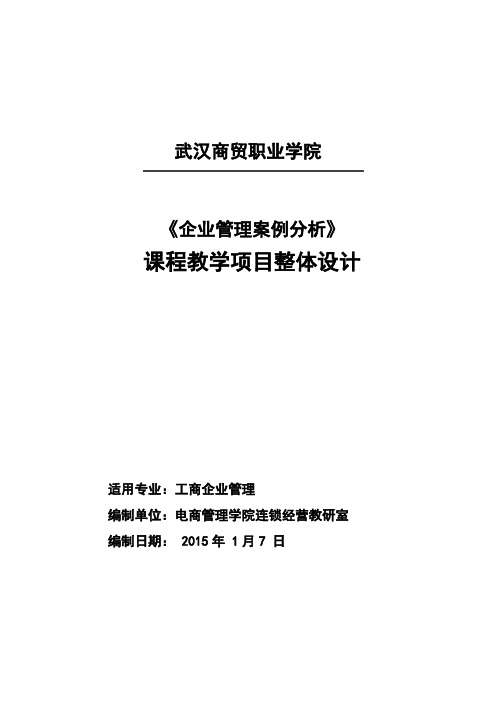 武汉商贸职业学院

《企业管理案例分析》
课程教学项目整体设计

适用专业：工商企业管理
编制单位：电商管理学院连锁经营教研室
编制日期： 2015 年 1 月 7 日